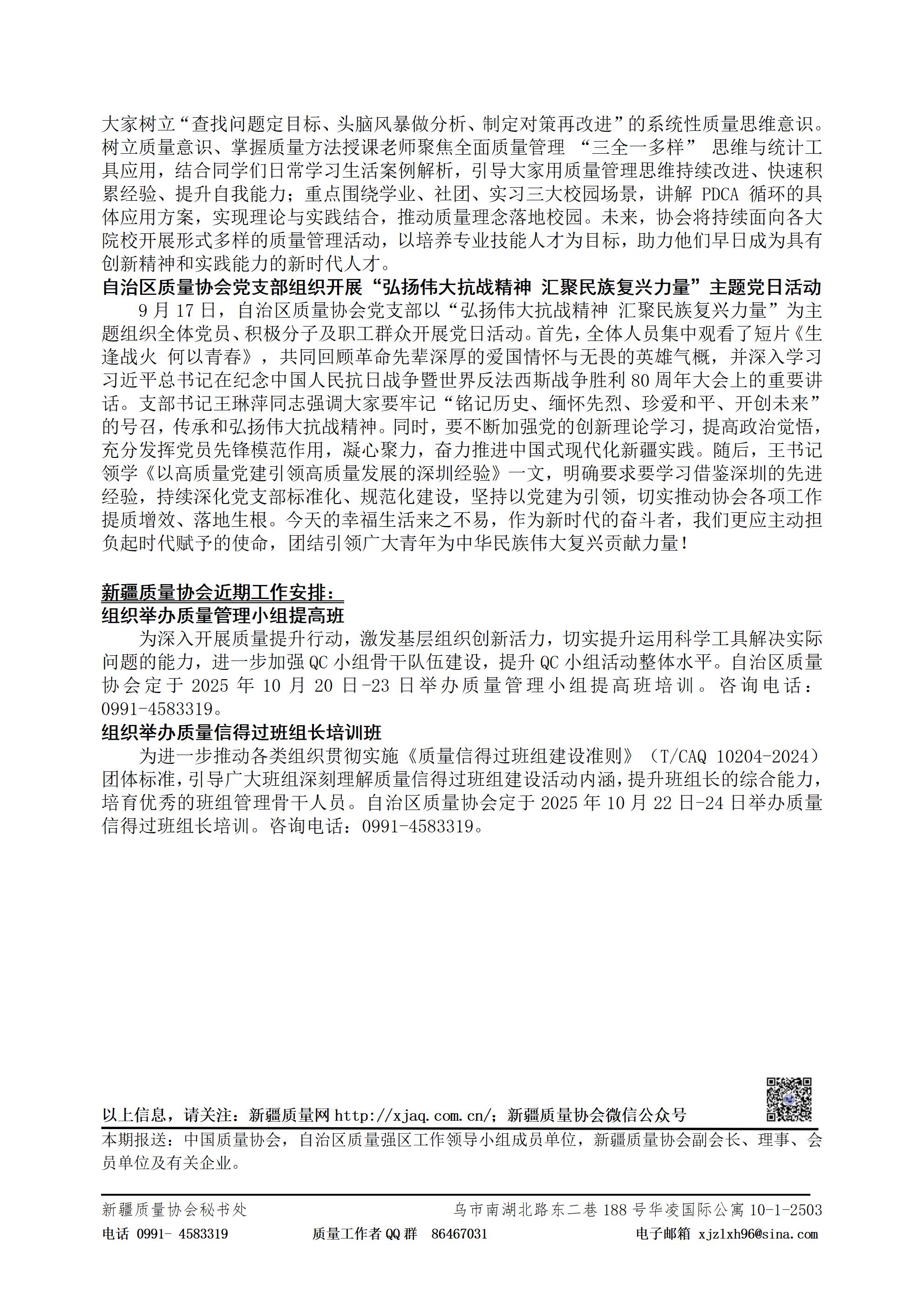 大家树立“查找问题定目标、头脑风暴做分析、制定对策再改进”的系统性质量思维意识。树立质量意识、掌握质量方法授课老师聚焦全面质量管理 “三全一多样” 思维与统计工具应用，结合同学们日常学习生活案例解析，引导大家用质量管理思维持续改进、快速积累经验、提升自我能力；重点围绕学业、社团、实习三大校园场景，讲解 PDCA 循环的具体应用方案，实现理论与实践结合，推动质量理念落地校园。未来，协会将持续面向各大院校开展形式多样的质量管理活动，以培养专业技能人才为目标，助力他们早日成为具有创新精神和实践能力的新时代人才。

自治区质量协会党支部组织开展“弘扬伟大抗战精神 汇聚民族复兴力量”主题党日活动

9 月 17 日，自治区质量协会党支部以“弘扬伟大抗战精神 汇聚民族复兴力量”为主题组织全体党员、积极分子及职工群众开展党日活动。首先，全体人员集中观看了短片《生逢战火 何以青春》，共同回顾革命先辈深厚的爱国情怀与无畏的英雄气概，并深入学习习近平总书记在纪念中国人民抗日战争暨世界反法西斯战争胜利 80 周年大会上的重要讲话。支部书记王琳萍同志强调大家要牢记“铭记历史、缅怀先烈、珍爱和平、开创未来”的号召，传承和弘扬伟大抗战精神。同时，要不断加强党的创新理论学习，提高政治觉悟，充分发挥党员先锋模范作用，凝心聚力，奋力推进中国式现代化新疆实践。随后，王书记领学《以高质量党建引领高质量发展的深圳经验》一文，明确要求要学习借鉴深圳的先进经验，持续深化党支部标准化、规范化建设，坚持以党建为引领，切实推动协会各项工作提质增效、落地生根。今天的幸福生活来之不易，作为新时代的奋斗者，我们更应主动担负起时代赋予的使命，团结引领广大青年为中华民族伟大复兴贡献力量！

新疆质量协会近期工作安排：

组织举办质量管理小组提高班

为深入开展质量提升行动，激发基层组织创新活力，切实提升运用科学工具解决实际问题的能力，进一步加强 QC 小组骨干队伍建设，提升 QC 小组活动整体水平。自治区质量协会定于 2025 年 10 月 20 日-23 日举办质量管理小组提高班培训。咨询电话：0991-4583319。

组织举办质量信得过班组长培训班

为进一步推动各类组织贯彻实施《质量信得过班组建设准则》（T/CAQ 10204-2024）团体标准，引导广大班组深刻理解质量信得过班组建设活动内涵，提升班组长的综合能力，培育优秀的班组管理骨干人员。自治区质量协会定于 2025 年 10 月 22 日-24 日举办质量信得过班组长培训。咨询电话：0991-4583319。

以上信息，请关注：新疆质量网 http://xjaq.com.cn/；新疆质量协会微信公众号

本期报送：中国质量协会，自治区质量强区工作领导小组成员单位，新疆质量协会副会长、理事、会员单位及有关企业。

新疆质量协会秘书处 乌市南湖北路东二巷 188 号华凌国际公寓 10-1-2503

电话 0991- 4583319 质量工作者 QQ 群 86467031 电子邮箱 xjzlxh96@sina.com